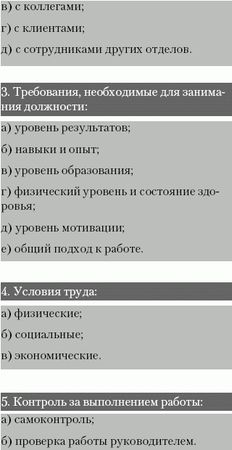 в) с коллегами;

г) с клиентами;

д) с сотрудниками других отделов.

3. Требования, необходимые для занимания должности:

а) уровень результатов;

б) навыки и опыт;

в) уровень образования;

г) физический уровень и состояние здоровья;

д) уровень мотивации;

е) общий подход к работе.

4. Условия труда:

а) физические;

б) социальные;

в) экономические.

5. Контроль за выполнением работы:

а) самоконтроль;

б) проверка работы руководителем.